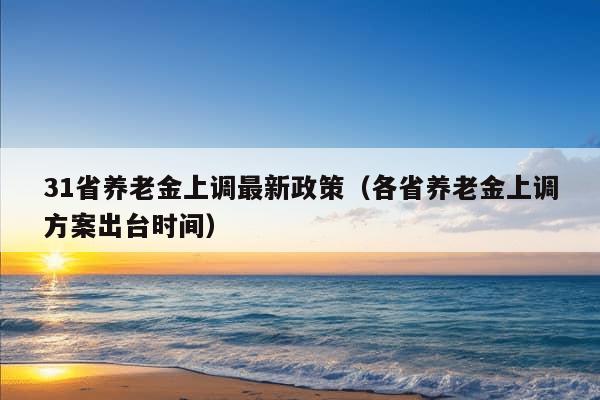 31省养老金上调最新政策（各省养老金上调方案出台时间）